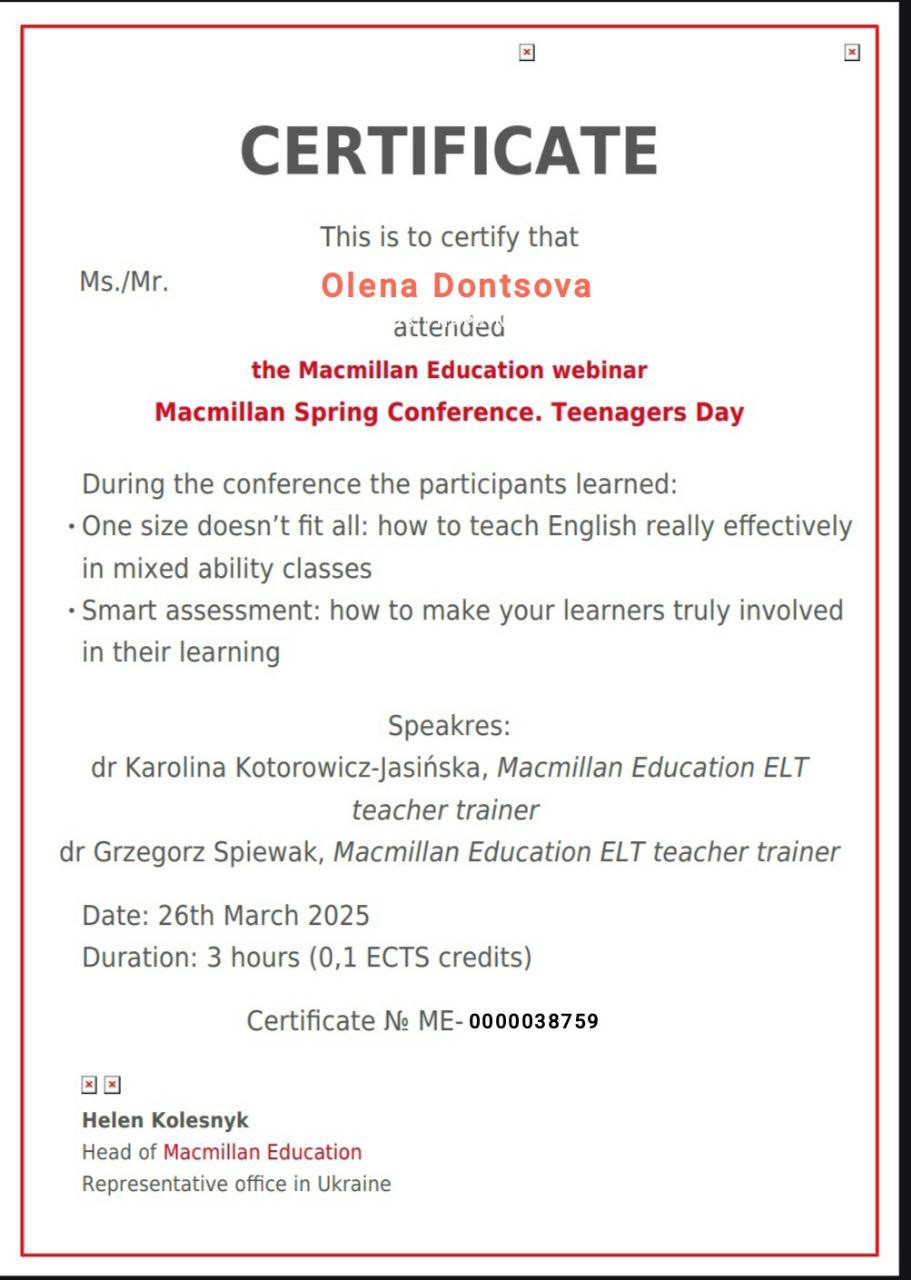 CERTIFICATE

This is to certify that

Ms./Mr. Olena Dontsova

attended

the Macmillan Education webinar

Macmillan Spring Conference. Teenagers Day

During the conference the participants learned:

• One size doesn't fit all: how to teach English really effectively in mixed ability classes

• Smart assessment: how to make your learners truly involved in their learning

Speakres:

dr Karolina Kotorowicz-Jasińska, Macmillan Education ELT teacher trainer

dr Grzegorz Spiewak, Macmillan Education ELT teacher trainer

Date: 26th March 2025

Duration: 3 hours (0,1 ECTS credits)

Certificate № ME- 0000038759

Helen Kolesnyk

Head of Macmillan Education

Representative office in Ukraine